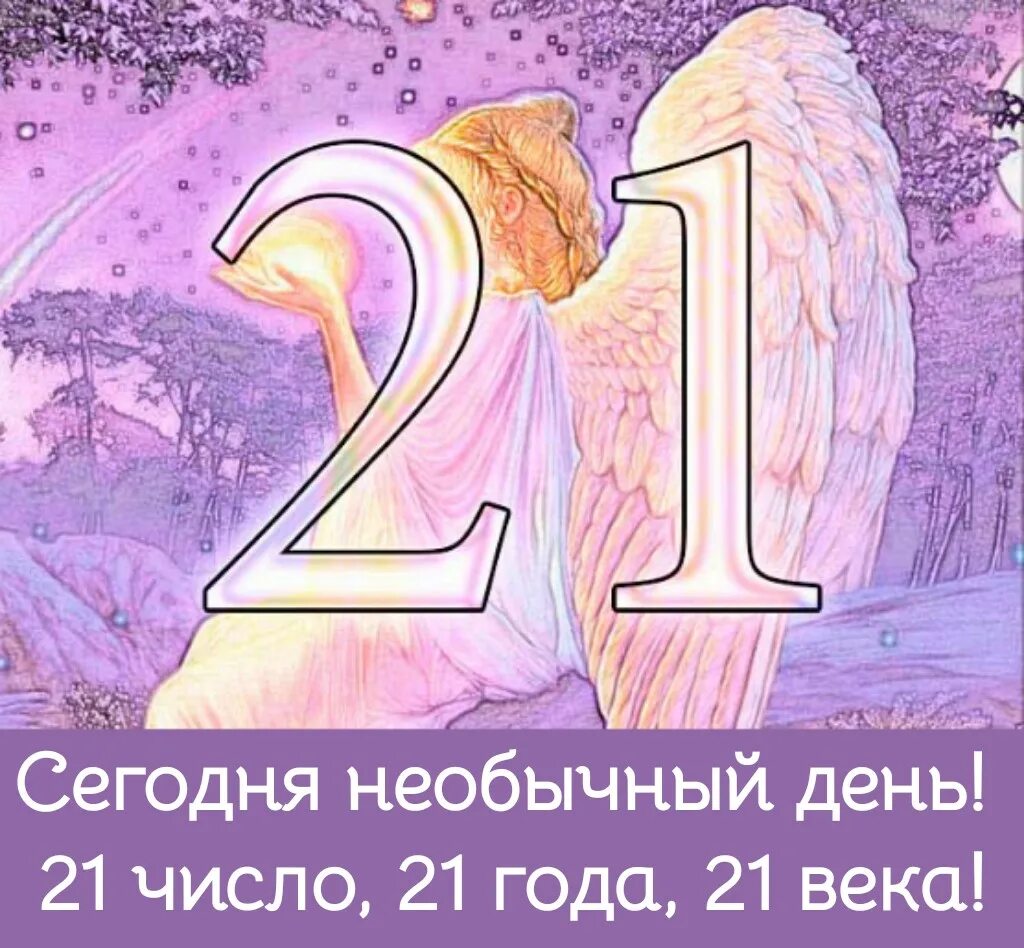 21

Сегодня необычный день!
21 число, 21 года, 21 века!